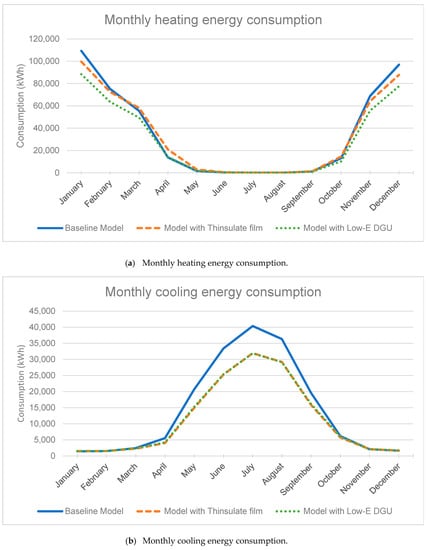 Monthly heating energy consumption

Consumption (kWh)

120,000
100,000
80,000
60,000
40,000
20,000
0

January
February
March
April
May
June
July
August
September
October
November
December

Baseline Model
Model with Thinsulate film
Model with Low-E DGU

(a) Monthly heating energy consumption.

Monthly cooling energy consumption

Consumption (kWh)

45,000
40,000
35,000
30,000
25,000
20,000
15,000
10,000
5,000
0

January
February
March
April
May
June
July
August
September
October
November
December

Baseline Model
Model with Thinsulate film
Model with Low-E DGU

(b) Monthly cooling energy consumption.